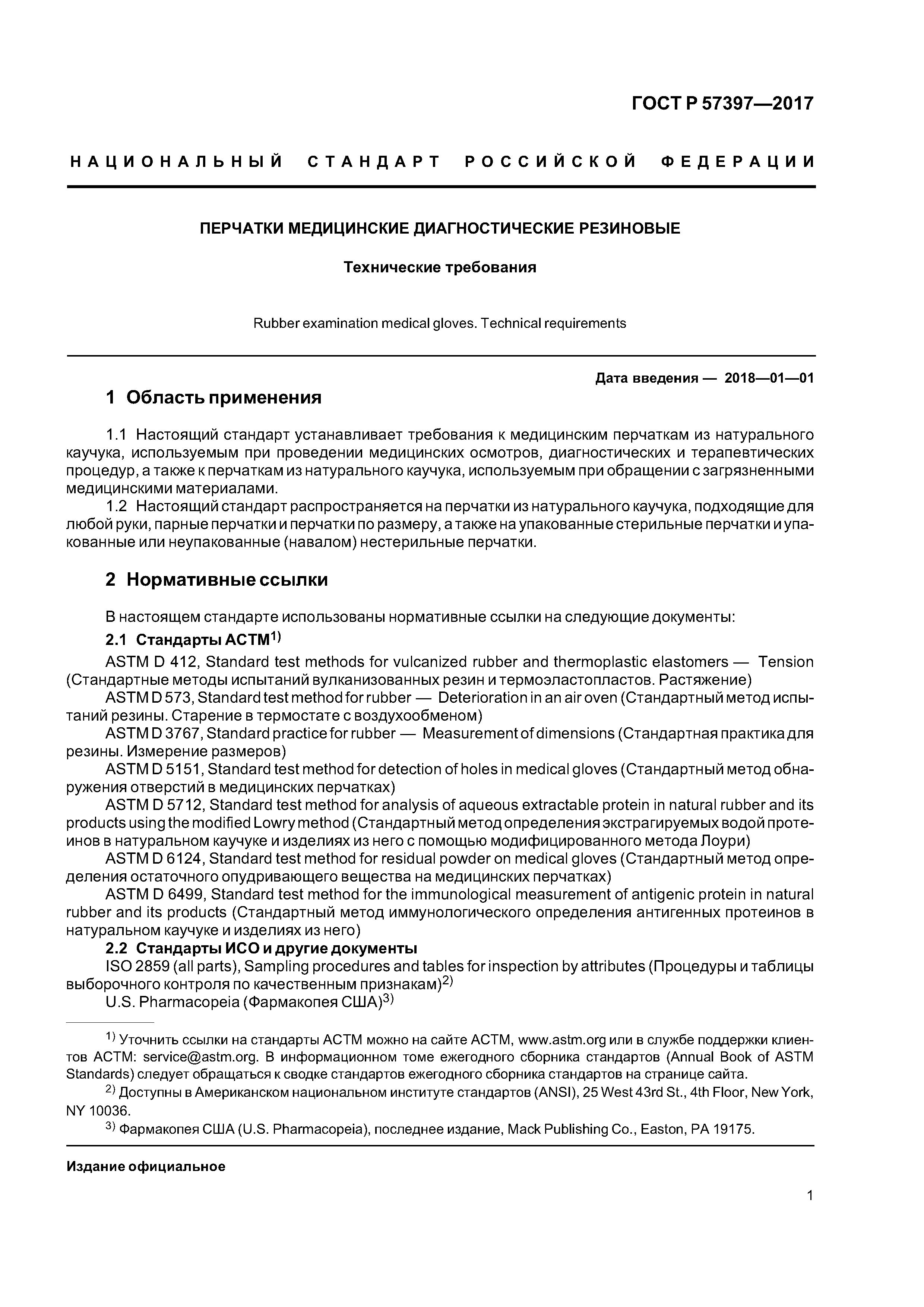 ГОСТ Р 57397—2017

НАЦИОНАЛЬНЫЙ СТАНДАРТ РОССИЙСКОЙ ФЕДЕРАЦИИ

ПЕРЧАТКИ МЕДИЦИНСКИЕ ДИАГНОСТИЧЕСКИЕ РЕЗИНОВЫЕ

Технические требования

Rubber examination medical gloves. Technical requirements

Дата введения — 2018—01—01

1 Область применения

1.1 Настоящий стандарт устанавливает требования к медицинским перчаткам из натурального каучука, используемым при проведении медицинских осмотров, диагностических и терапевтических процедур, а также к перчаткам из натурального каучука, используемым при обращении с загрязненными медицинскими материалами.

1.2 Настоящий стандарт распространяется на перчатки из натурального каучука, подходящие для любой руки, парные перчатки и перчатки по размеру, а также на упакованные стерильные перчатки и упакованные или неупакованные (навалом) нестерильные перчатки.

2 Нормативные ссылки

В настоящем стандарте использованы нормативные ссылки на следующие документы:

2.1 Стандарты АСТМ$^{1)}$

ASTM D 412, Standard test methods for vulcanized rubber and thermoplastic elastomers — Tension (Стандартные методы испытаний вулканизованных резин и термоэластопластов. Растяжение)

ASTM D 573, Standard test method for rubber — Deterioration in an air oven (Стандартный метод испытаний резины. Старение в термостате с воздухообменом)

ASTM D 3767, Standard practice for rubber — Measurement of dimensions (Стандартная практика для резины. Измерение размеров)

ASTM D 5151, Standard test method for detection of holes in medical gloves (Стандартный метод обнаружения отверстий в медицинских перчатках)

ASTM D 5712, Standard test method for analysis of aqueous extractable protein in natural rubber and its products using the modified Lowry method (Стандартный метод определения экстрагируемых водой протеинов в натуральном каучуке и изделиях из него с помощью модифицированного метода Лоури)

ASTM D 6124, Standard test method for residual powder on medical gloves (Стандартный метод определения остаточного опудривающего вещества на медицинских перчатках)

ASTM D 6499, Standard test method for the immunological measurement of antigenic protein in natural rubber and its products (Стандартный метод иммунологического определения антигенных протеинов в натуральном каучуке и изделиях из него)

2.2 Стандарты ИСО и другие документы

ISO 2859 (all parts), Sampling procedures and tables for inspection by attributes (Процедуры и таблицы выборочного контроля по качественным признакам)$^{2)}$

U.S. Pharmacopeia (Фармакопея США)$^{3)}$

$^{1)}$ Уточнить ссылки на стандарты АСТМ можно на сайте АСТМ, www.astm.org или в службе поддержки клиентов АСТМ: service@astm.org. В информационном томе ежегодного сборника стандартов (Annual Book of ASTM Standards) следует обращаться к сводке стандартов ежегодного сборника стандартов на странице сайта.

$^{2)}$ Доступны в Американском национальном институте стандартов (ANSI), 25 West 43rd St., 4th Floor, New York, NY 10036.

$^{3)}$ Фармакопея США (U.S. Pharmacopeia), последнее издание, Mack Publishing Co., Easton, PA 19175.

Издание официальное

1